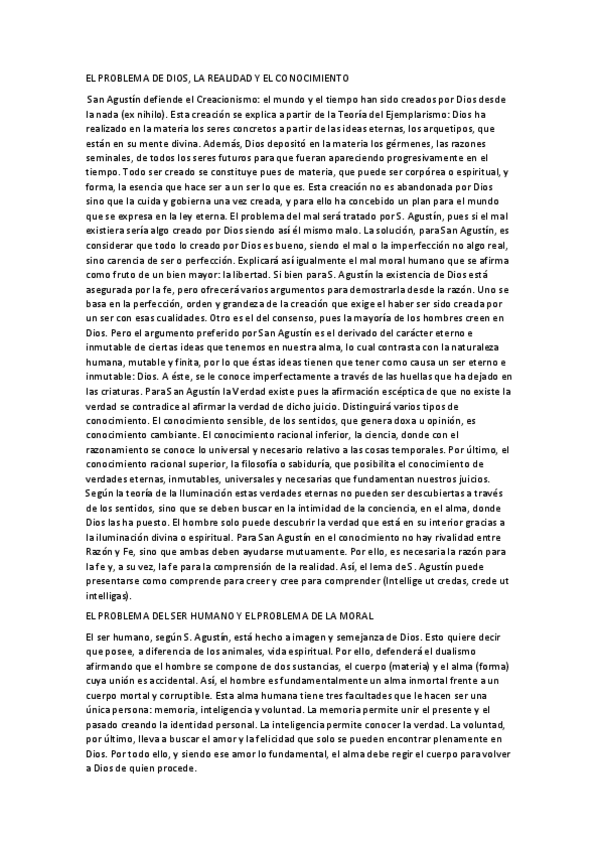 EL PROBLEMA DE DIOS, LA REALIDAD Y EL CONOCIMIENTO

San Agustín defiende el Creacionismo: el mundo y el tiempo han sido creados por Dios desde la nada (ex nihilo). Esta creación se explica a partir de la Teoría del Ejemplarismo: Dios ha realizado en la materia los seres concretos a partir de las ideas eternas, los arquetipos, que están en su mente divina. Además, Dios depositó en la materia los gérmenes, las razones seminales, de todos los seres futuros para que fueran apareciendo progresivamente en el tiempo. Todo ser creado se constituye pues de materia, que puede ser corpórea o espiritual, y forma, la esencia que hace ser a un ser lo que es. Esta creación no es abandonada por Dios sino que la cuida y gobierna una vez creada, y para ello ha concebido un plan para el mundo que se expresa en la ley eterna. El problema del mal será tratado por S. Agustín, pues si el mal existiera sería algo creado por Dios siendo así él mismo malo. La solución, para San Agustín, es considerar que todo lo creado por Dios es bueno, siendo el mal o la imperfección no algo real, sino carencia de ser o perfección. Explicará así igualmente el mal moral humano que se afirma como fruto de un bien mayor: la libertad. Si bien para S. Agustín la existencia de Dios está asegurada por la fe, pero ofrecerá varios argumentos para demostrarla desde la razón. Uno se basa en la perfección, orden y grandeza de la creación que exige el haber ser sido creada por un ser con esas cualidades. Otro es el del consenso, pues la mayoría de los hombres creen en Dios. Pero el argumento preferido por San Agustín es el derivado del carácter eterno e inmutable de ciertas ideas que tenemos en nuestra alma, lo cual contrasta con la naturaleza humana, mutable y finita, por lo que éstas ideas tienen que tener como causa un ser eterno e inmutable: Dios. A éste, se le conoce imperfectamente a través de las huellas que ha dejado en las criaturas. Para San Agustín la Verdad existe pues la afirmación escéptica de que no existe la verdad se contradice al afirmar la verdad de dicho juicio. Distinguirá varios tipos de conocimiento. El conocimiento sensible, de los sentidos, que genera doxa u opinión, es conocimiento cambiante. El conocimiento racional inferior, la ciencia, donde con el razonamiento se conoce lo universal y necesario relativo a las cosas temporales. Por último, el conocimiento racional superior, la filosofía o sabiduría, que posibilita el conocimiento de verdades eternas, inmutables, universales y necesarias que fundamentan nuestros juicios. Según la teoría de la Iluminación estas verdades eternas no pueden ser descubiertas a través de los sentidos, sino que se deben buscar en la intimidad de la conciencia, en el alma, donde Dios las ha puesto. El hombre solo puede descubrir la verdad que está en su interior gracias a la iluminación divina o espiritual. Para San Agustín en el conocimiento no hay rivalidad entre Razón y Fe, sino que ambas deben ayudarse mutuamente. Por ello, es necesaria la razón para la fe y, a su vez, la fe para la comprensión de la realidad. Así, el lema de S. Agustín puede presentarse como comprende para creer y cree para comprender (Intellige ut credas, crede ut intelligas).

EL PROBLEMA DEL SER HUMANO Y EL PROBLEMA DE LA MORAL

El ser humano, según S. Agustín, está hecho a imagen y semejanza de Dios. Esto quiere decir que posee, a diferencia de los animales, vida espiritual. Por ello, defenderá el dualismo afirmando que el hombre se compone de dos sustancias, el cuerpo (materia) y el alma (forma) cuya unión es accidental. Así, el hombre es fundamentalmente un alma inmortal frente a un cuerpo mortal y corruptible. Esta alma humana tiene tres facultades que le hacen ser una única persona: memoria, inteligencia y voluntad. La memoria permite unir el presente y el pasado creando la identidad personal. La inteligencia permite conocer la verdad. La voluntad, por último, lleva a buscar el amor y la felicidad que solo se pueden encontrar plenamente en Dios. Por todo ello, y siendo ese amor lo fundamental, el alma debe regir el cuerpo para volver a Dios de quien procede.